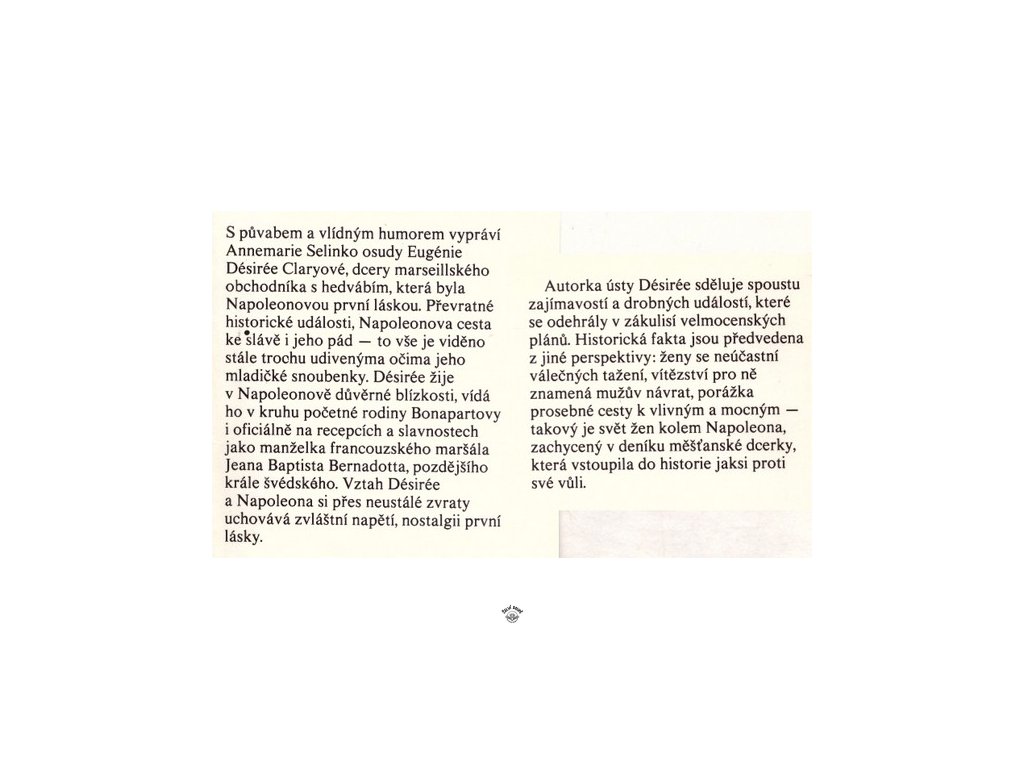 S půvabem a vlídným humorem vypráví Annemarie Selinko osudy Eugénie Désirée Claryové, dcery marseillského obchodníka s hedvábím, která byla Napoleonovou první láskou. Převratné historické události, Napoleonova cesta ke slávě i jeho pád — to vše je viděno stále trochu udivenýma očima jeho mladičké snoubenky. Désirée žije v Napoleonově důvěrné blízkosti, vídá ho v kruhu početné rodiny Bonapartovy i oficiálně na recepcích a slavnostech jako manželka francouzského maršála Jeana Baptista Bernadotta, pozdějšího krále švédského. Vztah Désirée a Napoleona si přes neustálé zvraty uchovává zvláštní napětí, nostalgii první lásky.

Autorka ústy Désirée sděluje spoustu zajímavostí a drobných událostí, které se odehrály v zákulisí velmocenských plánů. Historická fakta jsou předvedena z jiné perspektivy: ženy se neúčastní válečných tažení, vítězství pro ně znamená mužův návrat, porážka prosebné cesty k vlivným a mocným — takový je svět žen kolem Napoleona, zachycený v deníku měšťanské dcerky, která vstoupila do historie jaksi proti své vůli.